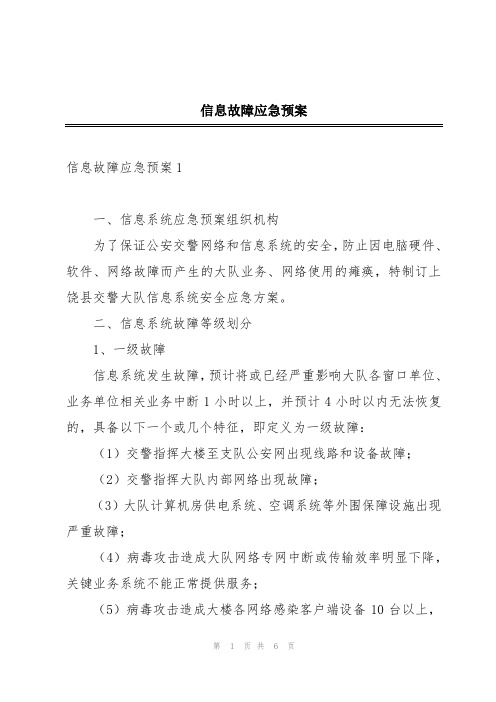 信息故障应急预案

信息故障应急预案 1

一、信息系统应急预案组织机构

为了保证公安交警网络和信息系统的安全，防止因电脑硬件、软件、网络故障而产生的大队业务、网络使用的瘫痪，特制订上饶县交警大队信息系统安全应急方案。

二、信息系统故障等级划分

1、一级故障

信息系统发生故障，预计将或已经严重影响大队各窗口单位、业务单位相关业务中断 1 小时以上，并预计 4 小时以内无法恢复的，具备以下一个或几个特征，即定义为一级故障：

（1）交警指挥大楼至支队公安网出现线路和设备故障；

（2）交警指挥大队内部网络出现故障；

（3）大队计算机房供电系统、空调系统等外围保障设施出现严重故障；

（4）病毒攻击造成大队网络专网中断或传输效率明显下降，关键业务系统不能正常提供服务；

（5）病毒攻击造成大楼各网络感染客户端设备 10 台以上，

第 1 页 共 6 页